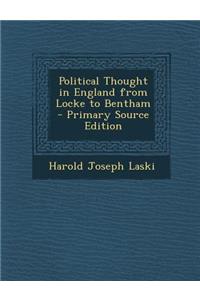 Political Thought in England from Locke to Bentham - Primary Source Edition

Harold Joseph Laski